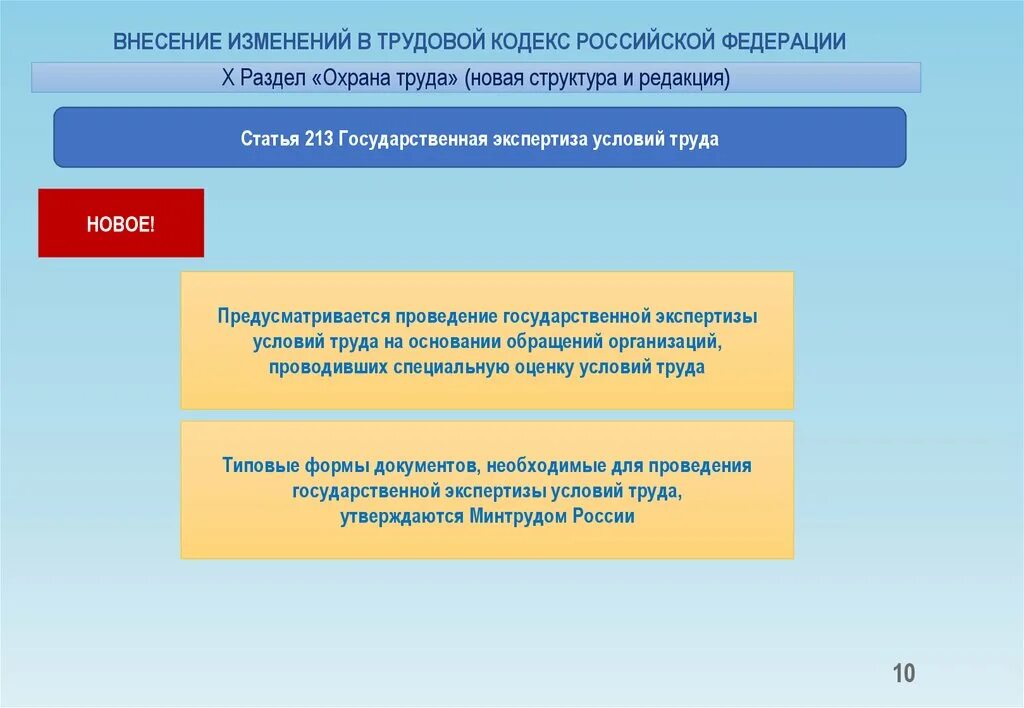 ВНЕСЕНИЕ ИЗМЕНЕНИЙ В ТРУДОВОЙ КОДЕКС РОССИЙСКОЙ ФЕДЕРАЦИИ

X Раздел «Охрана труда» (новая структура и редакция)

Статья 213 Государственная экспертиза условий труда

НОВОЕ!

Предусматривается проведение государственной экспертизы условий труда на основании обращений организаций, проводивших специальную оценку условий труда

Типовые формы документов, необходимые для проведения государственной экспертизы условий труда, утверждаются Минтрудом России

10